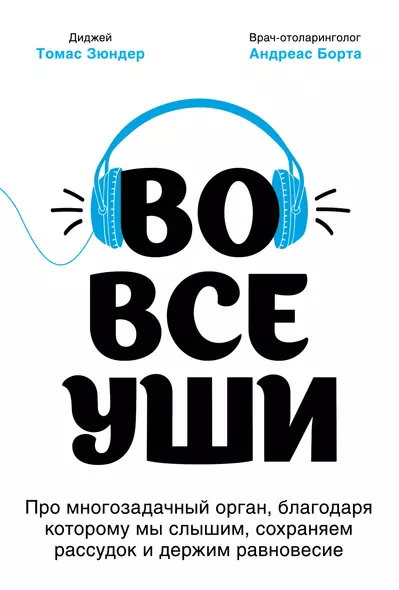 Диджей
Томас Зюндер

Врач-отоларинголог
Андреас Борта

ВО
ВСЕ
УШИ

Про многозадачный орган, благодаря которому мы слышим, сохраняем рассудок и держим равновесие